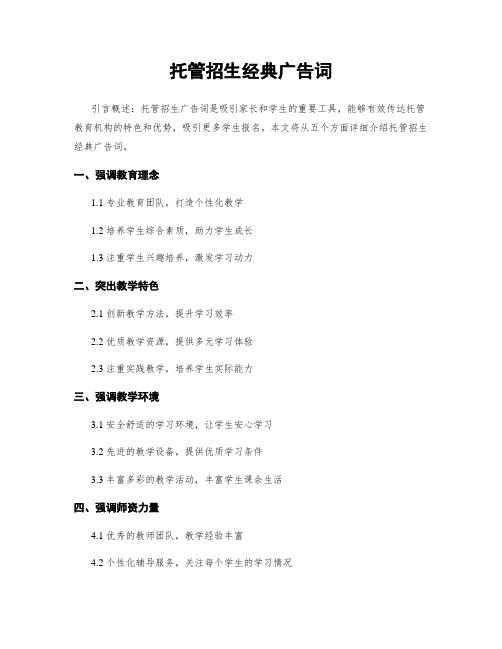 托管招生经典广告词

引言概述：托管招生广告词是吸引家长和学生的重要工具，能够有效传达托管教育机构的特色和优势，吸引更多学生报名。本文将从五个方面详细介绍托管招生经典广告词。

一、强调教育理念

1.1 专业教育团队，打造个性化教学

1.2 培养学生综合素质，助力学生成长

1.3 注重学生兴趣培养，激发学习动力

二、突出教学特色

2.1 创新教学方法，提升学习效率

2.2 优质教学资源，提供多元学习体验

2.3 注重实践教学，培养学生实际能力

三、强调教学环境

3.1 安全舒适的学习环境，让学生安心学习

3.2 先进的教学设备，提供优质学习条件

3.3 丰富多彩的教学活动，丰富学生课余生活

四、强调师资力量

4.1 优秀的教师团队，教学经验丰富

4.2 个性化辅导服务，关注每个学生的学习情况